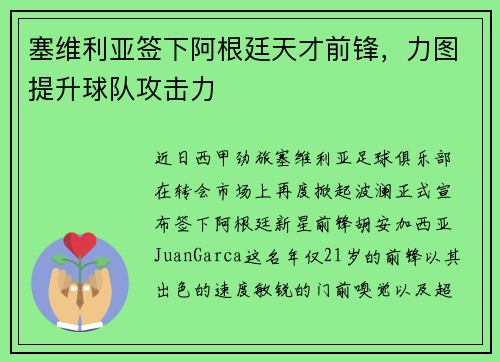 塞维利亚签下阿根廷天才前锋，力图提升球队攻击力

近日西甲劲旅塞维利亚足球俱乐部在转会市场上再度掀起波澜正式宣布签下阿根廷新星前锋胡安加西亚JuanGarca这名年仅21岁的前锋以其出色的速度敏锐的门前嗅觉以及超